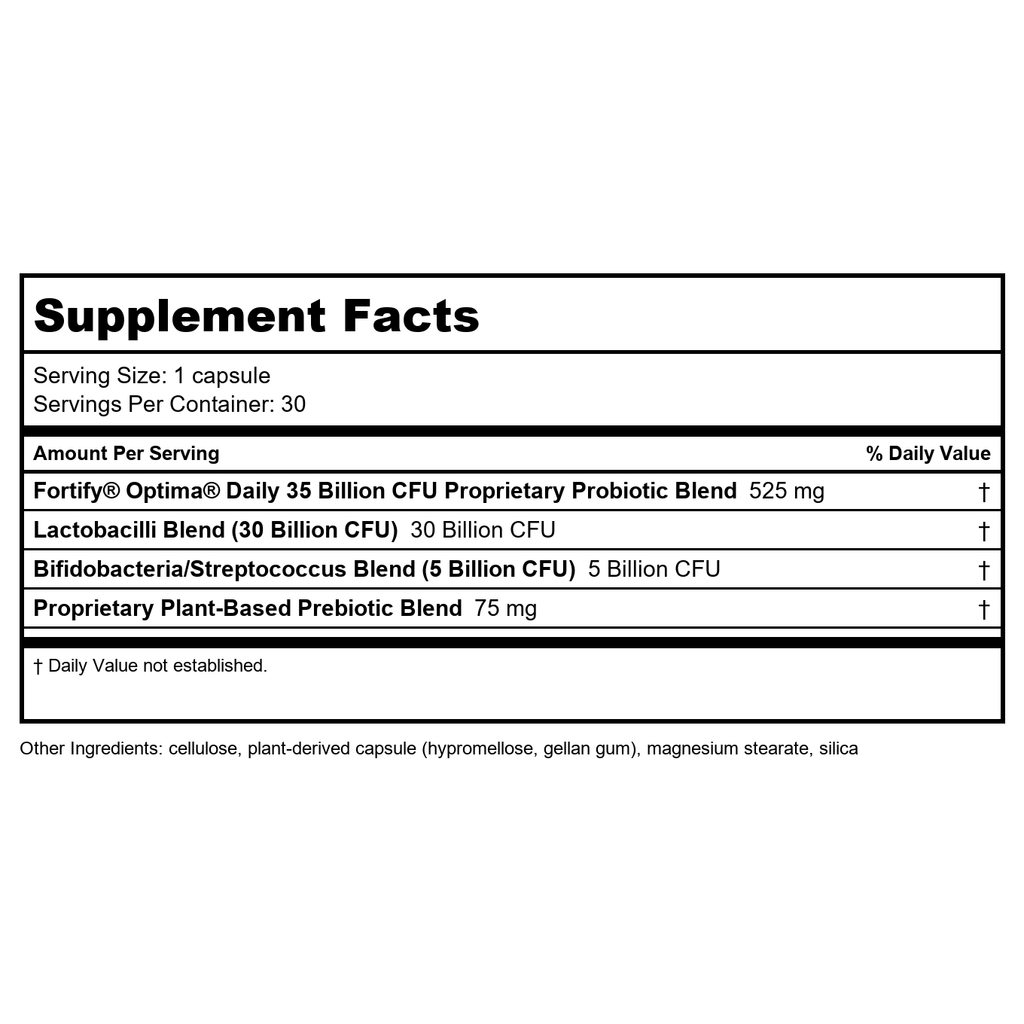 Supplement Facts

Serving Size: 1 capsule
Servings Per Container: 30

| Amount Per Serving | % Daily Value |
|---|---|
| Fortify® Optima® Daily 35 Billion CFU Proprietary Probiotic Blend 525 mg | † |
| Lactobacilli Blend (30 Billion CFU) 30 Billion CFU | † |
| Bifidobacteria/Streptococcus Blend (5 Billion CFU) 5 Billion CFU | † |
| Proprietary Plant-Based Prebiotic Blend 75 mg | † |

† Daily Value not established.

Other Ingredients: cellulose, plant-derived capsule (hypromellose, gellan gum), magnesium stearate, silica